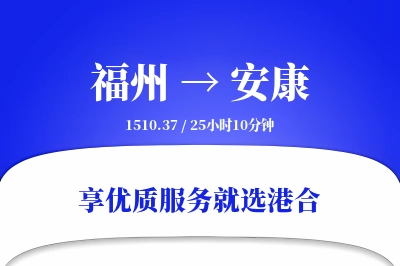 福州 → 安康

1510.37 / 25小时10分钟

享优质服务就选港合